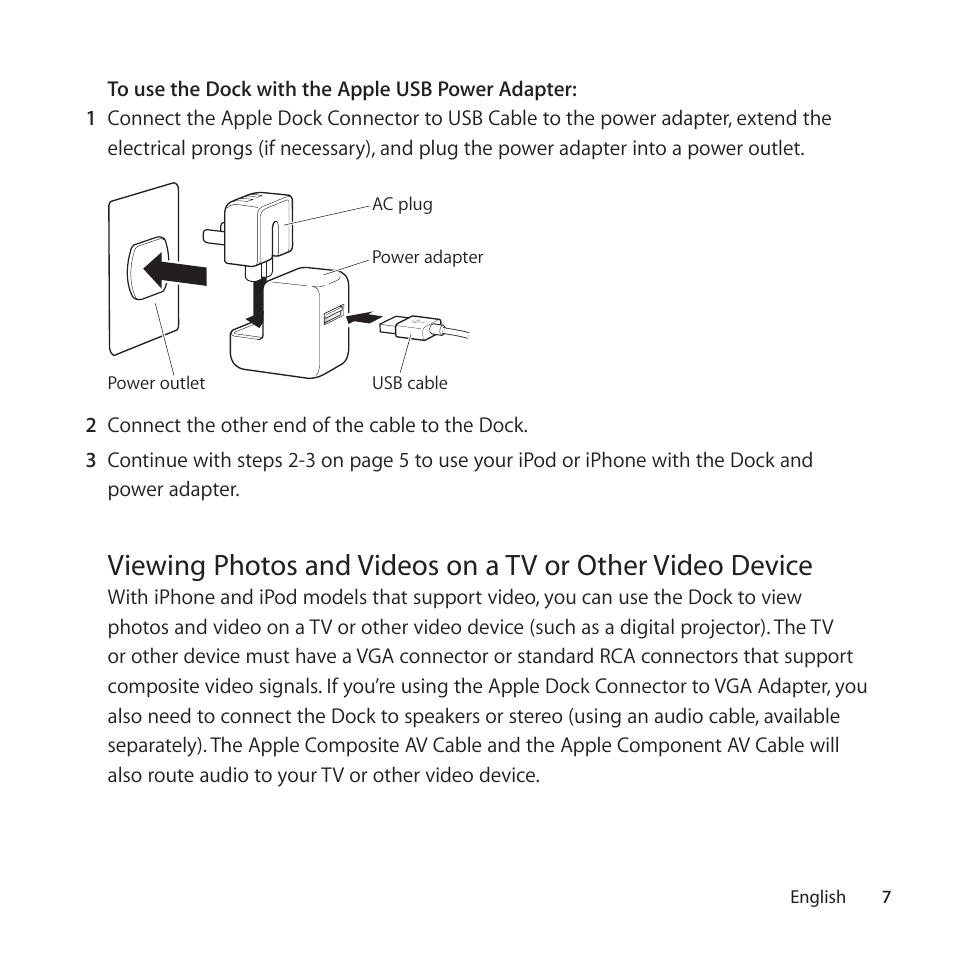 To use the Dock with the Apple USB Power Adapter:

1 Connect the Apple Dock Connector to USB Cable to the power adapter, extend the electrical prongs (if necessary), and plug the power adapter into a power outlet.

AC plug

Power adapter

Power outlet

USB cable

2 Connect the other end of the cable to the Dock.

3 Continue with steps 2-3 on page 5 to use your iPod or iPhone with the Dock and power adapter.

Viewing Photos and Videos on a TV or Other Video Device

With iPhone and iPod models that support video, you can use the Dock to view photos and video on a TV or other video device (such as a digital projector). The TV or other device must have a VGA connector or standard RCA connectors that support composite video signals. If you're using the Apple Dock Connector to VGA Adapter, you also need to connect the Dock to speakers or stereo (using an audio cable, available separately). The Apple Composite AV Cable and the Apple Component AV Cable will also route audio to your TV or other video device.

English 7